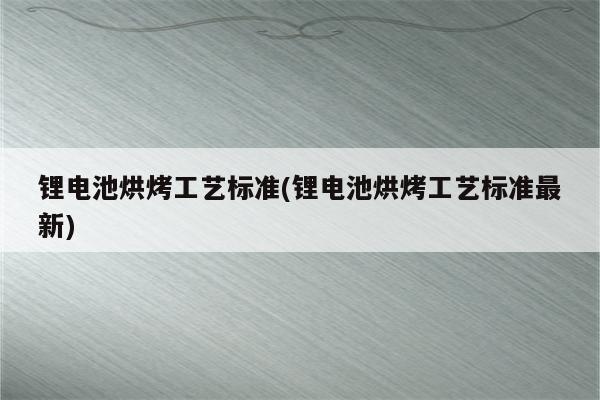 锂电池烘烤工艺标准(锂电池烘烤工艺标准最新)